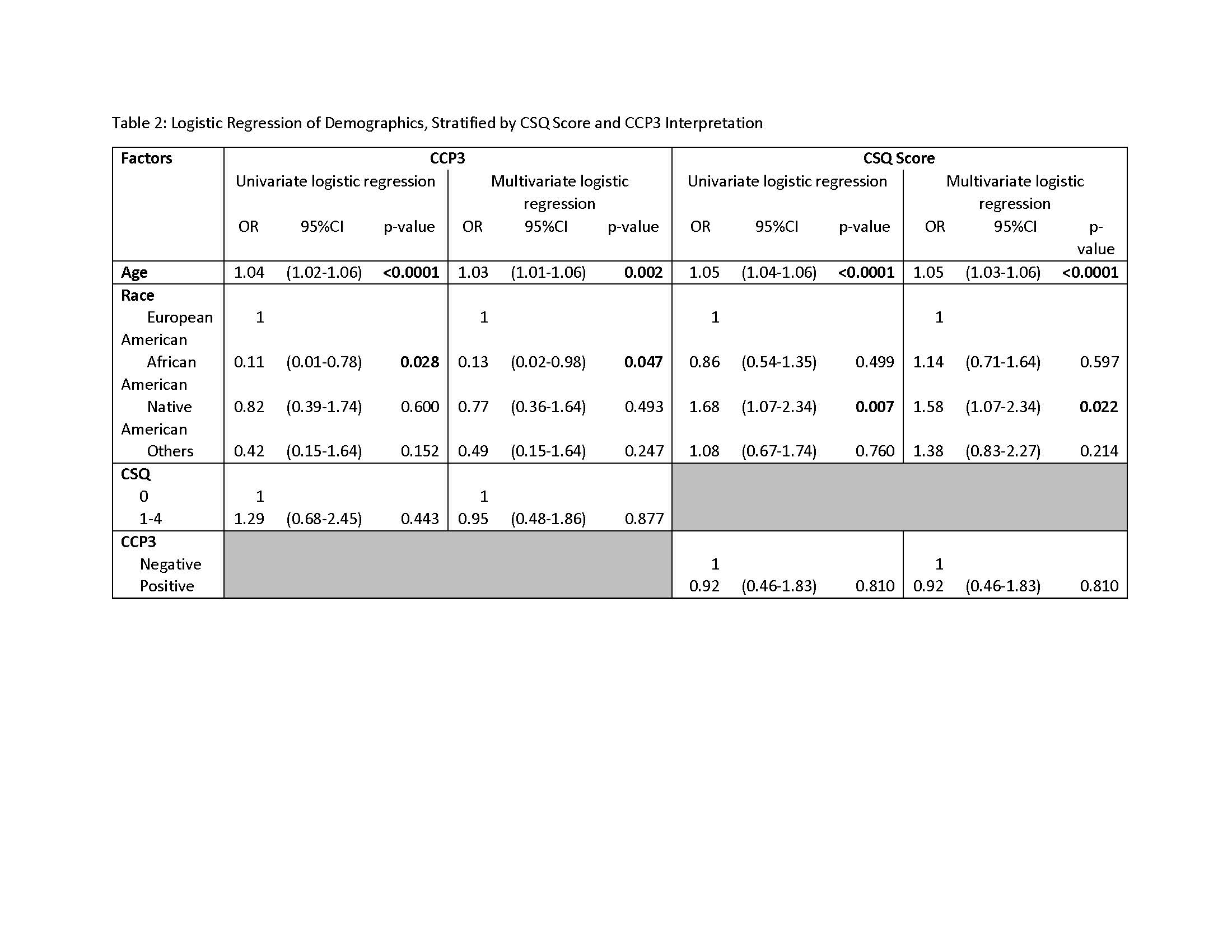 Table 2: Logistic Regression of Demographics, Stratified by CSQ Score and CCP3 Interpretation

| Factors | CCP3 | | | | | | CSQ Score | | | | | |
|---|---|---|---|---|---|---|---|---|---|---|---|---|
| | Univariate logistic regression | | | Multivariate logistic regression | | | Univariate logistic regression | | | Multivariate logistic regression | | |
| | OR | 95%CI | p-value | OR | 95%CI | p-value | OR | 95%CI | p-value | OR | 95%CI | p-value |
| Age | 1.04 | (1.02-1.06) | <0.0001 | 1.03 | (1.01-1.06) | 0.002 | 1.05 | (1.04-1.06) | <0.0001 | 1.05 | (1.03-1.06) | <0.0001 |
| Race | | | | | | | | | | | | |
| European American | 1 | | | 1 | | | 1 | | | 1 | | |
| African American | 0.11 | (0.01-0.78) | 0.028 | 0.13 | (0.02-0.98) | 0.047 | 0.86 | (0.54-1.35) | 0.499 | 1.14 | (0.71-1.64) | 0.597 |
| Native American | 0.82 | (0.39-1.74) | 0.600 | 0.77 | (0.36-1.64) | 0.493 | 1.68 | (1.07-2.34) | 0.007 | 1.58 | (1.07-2.34) | 0.022 |
| Others | 0.42 | (0.15-1.64) | 0.152 | 0.49 | (0.15-1.64) | 0.247 | 1.08 | (0.67-1.74) | 0.760 | 1.38 | (0.83-2.27) | 0.214 |
| CSQ | | | | | | | | | | | | |
| 0 | 1 | | | 1 | | | | | | | | |
| 1-4 | 1.29 | (0.68-2.45) | 0.443 | 0.95 | (0.48-1.86) | 0.877 | | | | | | |
| CCP3 | | | | | | | | | | | | |
| Negative | | | | | | | 1 | | | 1 | | |
| Positive | | | | | | | 0.92 | (0.46-1.83) | 0.810 | 0.92 | (0.46-1.83) | 0.810 |